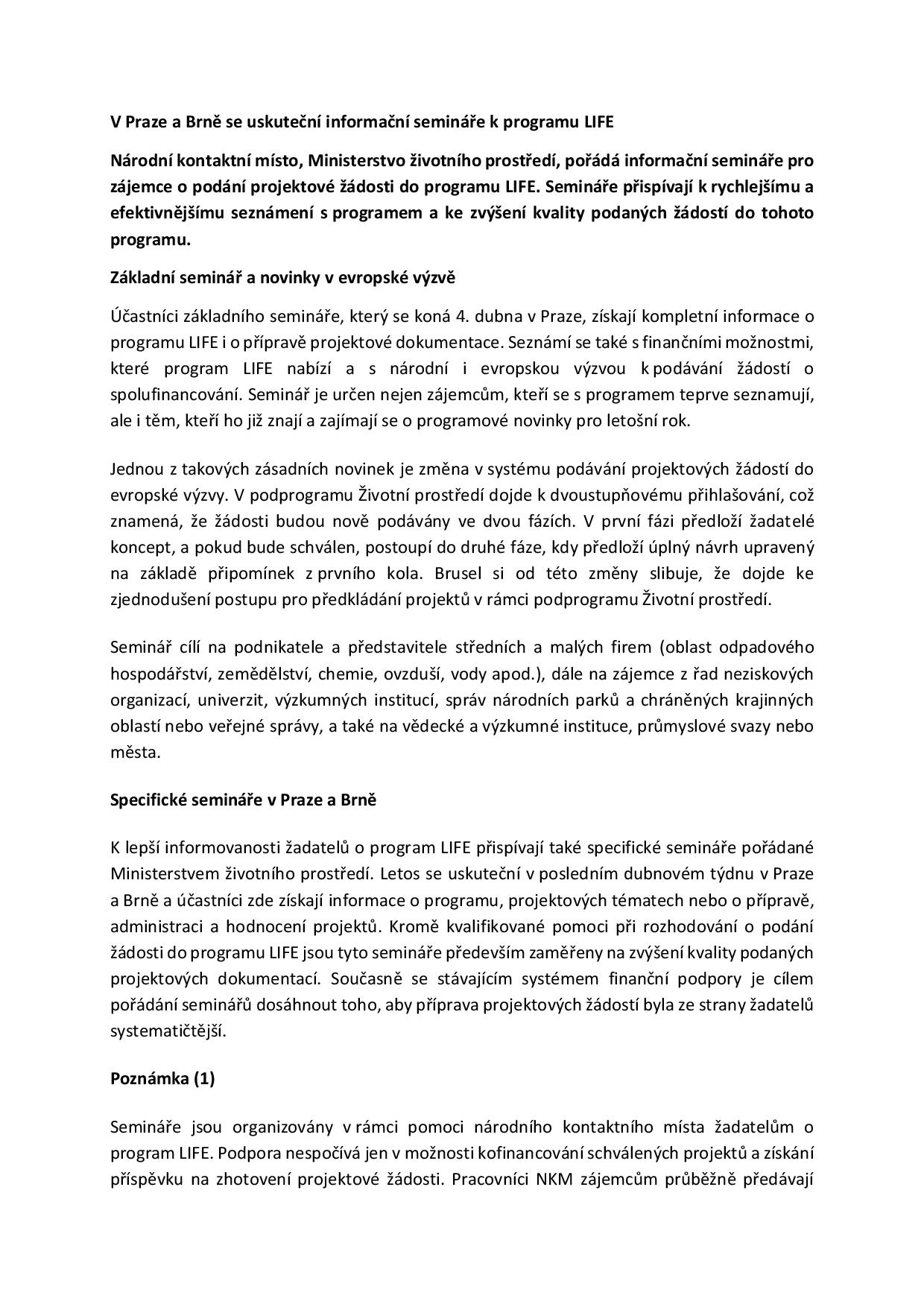 V Praze a Brně se uskuteční informační semináře k programu LIFE

Národní kontaktní místo, Ministerstvo životního prostředí, pořádá informační semináře pro zájemce o podání projektové žádosti do programu LIFE. Semináře přispívají k rychlejšímu a efektivnějšímu seznámení s programem a ke zvýšení kvality podaných žádostí do tohoto programu.

Základní seminář a novinky v evropské výzvě

Účastníci základního semináře, který se koná 4. dubna v Praze, získají kompletní informace o programu LIFE i o přípravě projektové dokumentace. Seznámí se také s finančními možnostmi, které program LIFE nabízí a s národní i evropskou výzvou k podávání žádostí o spolufinancování. Seminář je určen nejen zájemcům, kteří se s programem teprve seznamují, ale i těm, kteří ho již znají a zajímají se o programové novinky pro letošní rok.

Jednou z takových zásadních novinek je změna v systému podávání projektových žádostí do evropské výzvy. V podprogramu Životní prostředí dojde k dvoustupňovému přihlašování, což znamená, že žádosti budou nově podávány ve dvou fázích. V první fázi předloží žadatelé koncept, a pokud bude schválen, postoupí do druhé fáze, kdy předloží úplný návrh upravený na základě připomínek z prvního kola. Brusel si od této změny slibuje, že dojde ke zjednodušení postupu pro předkládání projektů v rámci podprogramu Životní prostředí.

Seminář cílí na podnikatele a představitele středních a malých firem (oblast odpadového hospodářství, zemědělství, chemie, ovzduší, vody apod.), dále na zájemce z řad neziskových organizací, univerzit, výzkumných institucí, správ národních parků a chráněných krajinných oblastí nebo veřejné správy, a také na vědecké a výzkumné instituce, průmyslové svazy nebo města.

Specifické semináře v Praze a Brně

K lepší informovanosti žadatelů o program LIFE přispívají také specifické semináře pořádané Ministerstvem životního prostředí. Letos se uskuteční v posledním dubnovém týdnu v Praze a Brně a účastníci zde získají informace o programu, projektových tématech nebo o přípravě, administraci a hodnocení projektů. Kromě kvalifikované pomoci při rozhodování o podání žádosti do programu LIFE jsou tyto semináře především zaměřeny na zvýšení kvality podaných projektových dokumentací. Současně se stávajícím systémem finanční podpory je cílem pořádání seminářů dosáhnout toho, aby příprava projektových žádostí byla ze strany žadatelů systematičtější.

Poznámka (1)

Semináře jsou organizovány v rámci pomoci národního kontaktního místa žadatelům o program LIFE. Podpora nespočívá jen v možnosti kofinancování schválených projektů a získání příspěvku na zhotovení projektové žádosti. Pracovníci NKM zájemcům průběžně předávají